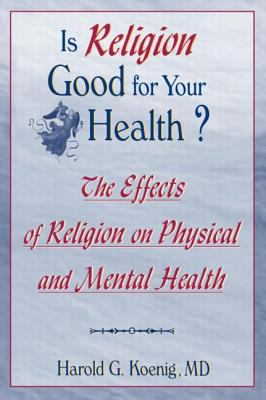 Is Religion Good for Your Health ?

The Effects of Religion on Physical and Mental Health

Harold G. Koenig, MD